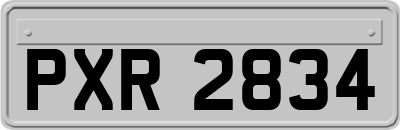 PXR 2834